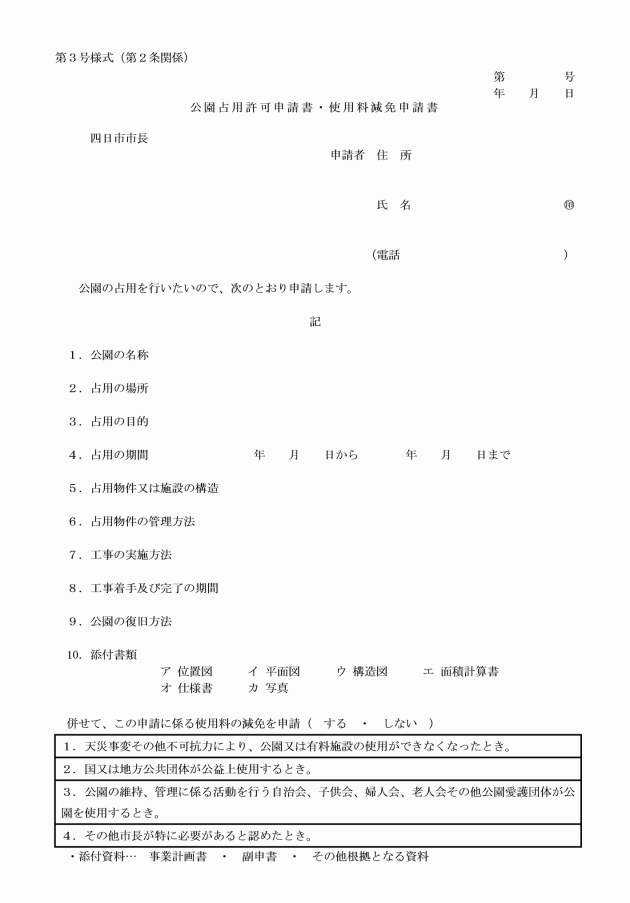 第３号様式（第２条関係）

第　　　号
年　月　日

公園占用許可申請書・使用料減免申請書

四日市市長

申請者　住　所

氏　名　　　　　　　　　㊞

（電話　　　　　　　　　）

公園の占用を行いたいので、次のとおり申請します。

記

１．公園の名称

２．占用の場所

３．占用の目的

４．占用の期間　　　　年　月　日から　　年　月　日まで

５．占用物件又は施設の構造

６．占用物件の管理方法

７．工事の実施方法

８．工事着手及び完了の期間

９．公園の復旧方法

10．添付書類
ア 位置図　　イ 平面図　　ウ 構造図　　エ 面積計算書
オ 仕様書　　カ 写真

併せて、この申請に係る使用料の減免を申請（　する　・　しない　）

| １．天災事変その他不可抗力により、公園又は有料施設の使用ができなくなったとき。 |
|---|
| ２．国又は地方公共団体が公益上使用するとき。 |
| ３．公園の維持、管理に係る活動を行う自治会、子供会、婦人会、老人会その他公園愛護団体が公園を使用するとき。 |
| ４．その他市長が特に必要があると認めたとき。 |

・添付資料…　事業計画書　・　副申書　・　その他根拠となる資料